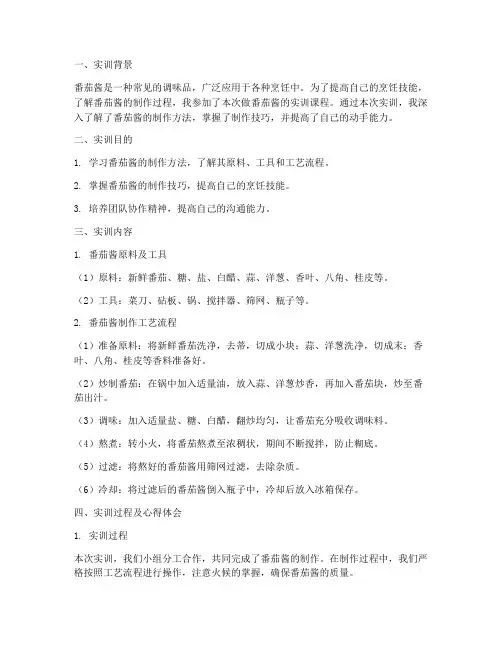 一、实训背景

番茄酱是一种常见的调味品，广泛应用于各种烹饪中。为了提高自己的烹饪技能，了解番茄酱的制作过程，我参加了本次做番茄酱的实训课程。通过本次实训，我深入了解了番茄酱的制作方法，掌握了制作技巧，并提高了自己的动手能力。

二、实训目的

1. 学习番茄酱的制作方法，了解其原料、工具和工艺流程。

2. 掌握番茄酱的制作技巧，提高自己的烹饪技能。

3. 培养团队协作精神，提高自己的沟通能力。

三、实训内容

1. 番茄酱原料及工具

（1）原料：新鲜番茄、糖、盐、白醋、蒜、洋葱、香叶、八角、桂皮等。

（2）工具：菜刀、砧板、锅、搅拌器、筛网、瓶子等。

2. 番茄酱制作工艺流程

（1）准备原料：将新鲜番茄洗净，去蒂，切成小块；蒜、洋葱洗净，切成末；香叶、八角、桂皮等香料准备好。

（2）炒制番茄：在锅中加入适量油，放入蒜、洋葱炒香，再加入番茄块，炒至番茄出汁。

（3）调味：加入适量盐、糖、白醋，翻炒均匀，让番茄充分吸收调味料。

（4）熬煮：转小火，将番茄熬煮至浓稠状，期间不断搅拌，防止糊底。

（5）过滤：将熬好的番茄酱用筛网过滤，去除杂质。

（6）冷却：将过滤后的番茄酱倒入瓶子中，冷却后放入冰箱保存。

四、实训过程及心得体会

1. 实训过程

本次实训，我们小组分工合作，共同完成了番茄酱的制作。在制作过程中，我们严格按照工艺流程进行操作，注意火候的掌握，确保番茄酱的质量。